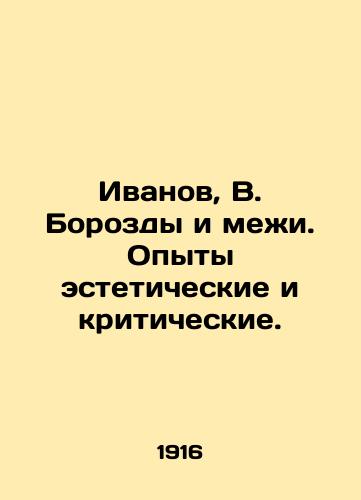 Иванов, В. Борозды и межи. Опыты эстетические и критические.

1916